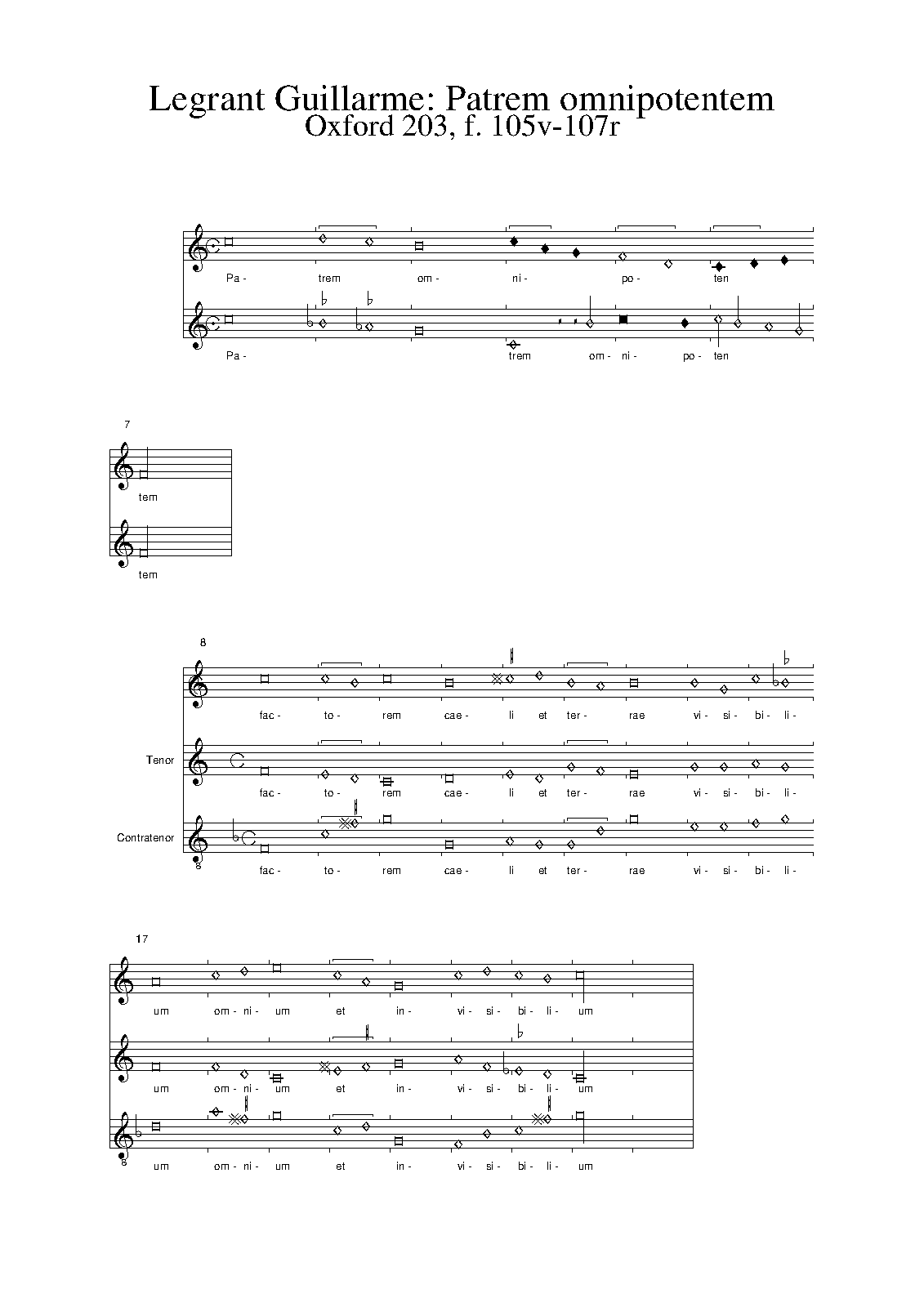 Legrant Guillarme: Patrem omnipotentem
Oxford 203, f. 105v-107r

Pa - trem om - ni - po - ten

Pa - trem om - ni - po - ten

7

tem

tem

8

fac - to - rem cae - li et ter - rae vi - si - bi - li -

Tenor

fac - to - rem cae - li et ter - rae vi - si - bi - li -

Contratenor

fac - to - rem cae - li et ter - rae vi - si - bi - li -

17

um om - ni - um et in - vi - si - bi - li - um

um om - ni - um et in - vi - si - bi - li - um

um om - ni - um et in - vi - si - bi - li - um